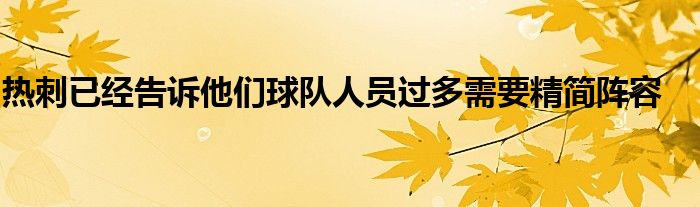 热刺已经告诉他们球队人员过多需要精简阵容